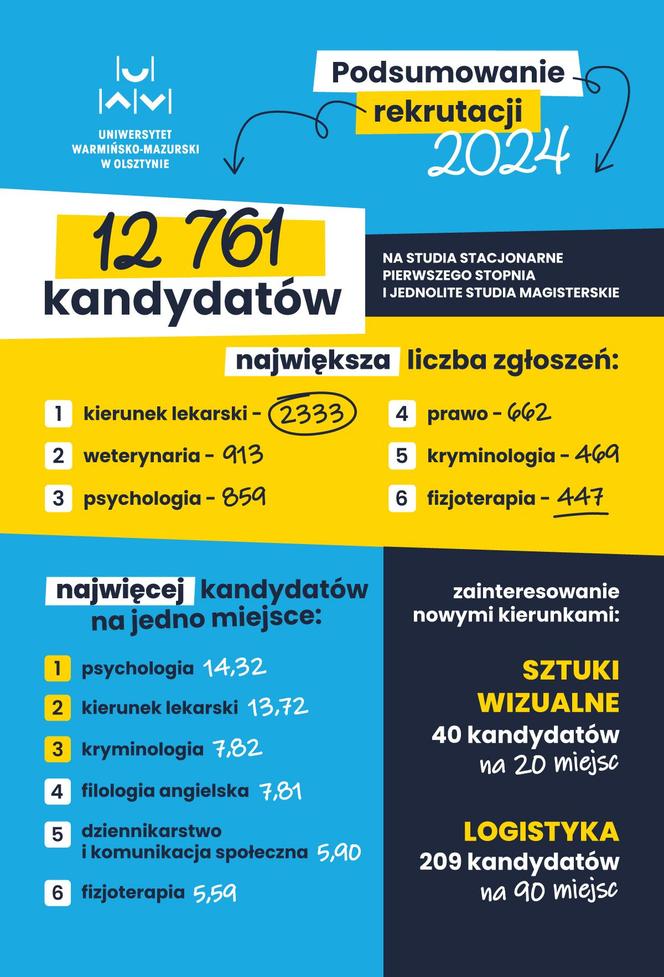 UNIWERSYTET WARMIŃSKO-MAZURSKI W OLSZTYNIE

Podsumowanie rekrutacji 2024

12 761 kandydatów

NA STUDIA STACJONARNE PIERWSZEGO STOPNIA I JEDNOLITE STUDIA MAGISTERSKIE

największa liczba zgłoszeń:

1 kierunek lekarski - 2333
2 weterynaria - 913
3 psychologia - 859
4 prawo - 662
5 kryminologia - 469
6 fizjoterapia - 447

najwięcej kandydatów na jedno miejsce:

1 psychologia 14,32
2 kierunek lekarski 13,72
3 kryminologia 7,82
4 filologia angielska 7,81
5 dziennikarstwo i komunikacja społeczna 5,90
6 fizjoterapia 5,59

zainteresowanie nowymi kierunkami:

SZTUKI WIZUALNE
40 kandydatów na 20 miejsc

LOGISTYKA
209 kandydatów na 90 miejsc